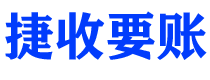 捷收要账